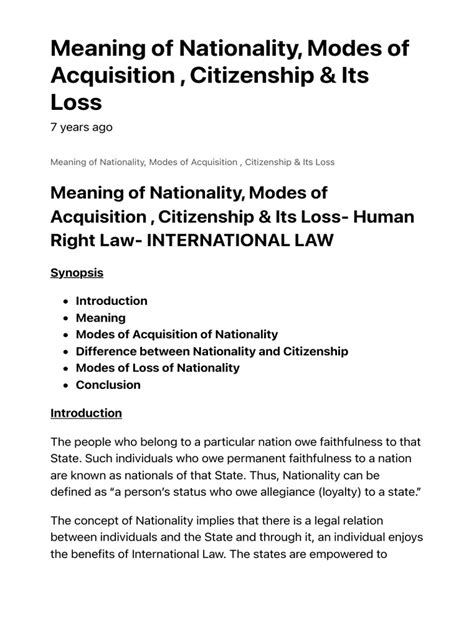 Meaning of Nationality, Modes of Acquisition , Citizenship & Its Loss

7 years ago

Meaning of Nationality, Modes of Acquisition , Citizenship & Its Loss

Meaning of Nationality, Modes of Acquisition , Citizenship & Its Loss- Human Right Law- INTERNATIONAL LAW

Synopsis

• Introduction
• Meaning
• Modes of Acquisition of Nationality
• Difference between Nationality and Citizenship
• Modes of Loss of Nationality
• Conclusion

Introduction

The people who belong to a particular nation owe faithfulness to that State. Such individuals who owe permanent faithfulness to a nation are known as nationals of that State. Thus, Nationality can be defined as "a person's status who owe allegiance (loyalty) to a state."

The concept of Nationality implies that there is a legal relation between individuals and the State and through it, an individual enjoys the benefits of International Law. The states are empowered to